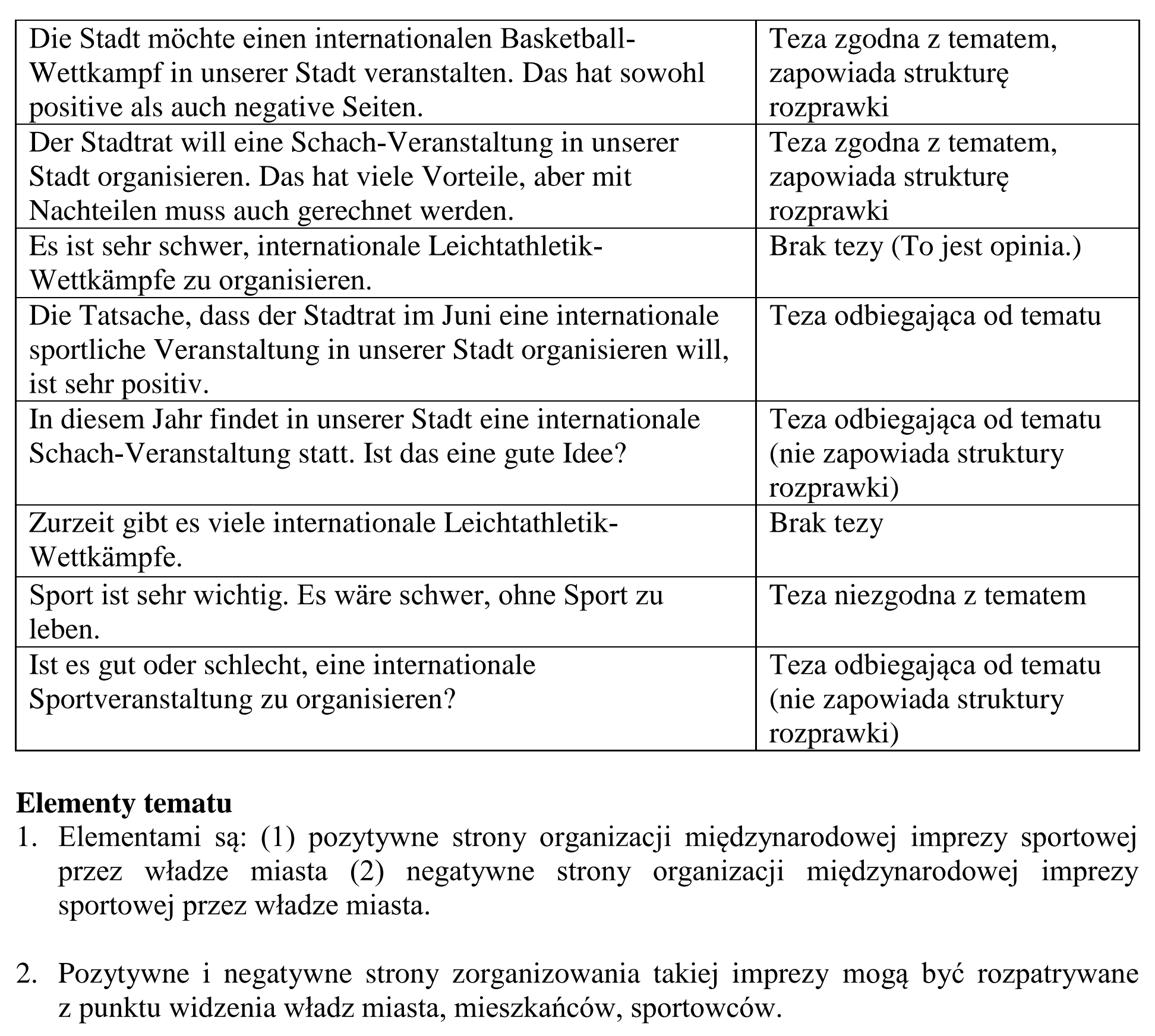 | Die Stadt möchte einen internationalen Basketball-Wettkampf in unserer Stadt veranstalten. Das hat sowohl positive als auch negative Seiten. | Teza zgodna z tematem, zapowiada strukturę rozprawki |
|---|---|
| Der Stadtrat will eine Schach-Veranstaltung in unserer Stadt organisieren. Das hat viele Vorteile, aber mit Nachteilen muss auch gerechnet werden. | Teza zgodna z tematem, zapowiada strukturę rozprawki |
| Es ist sehr schwer, internationale Leichtathletik-Wettkämpfe zu organisieren. | Brak tezy (To jest opinia.) |
| Die Tatsache, dass der Stadtrat im Juni eine internationale sportliche Veranstaltung in unserer Stadt organisieren will, ist sehr positiv. | Teza odbiegająca od tematu |
| In diesem Jahr findet in unserer Stadt eine internationale Schach-Veranstaltung statt. Ist das eine gute Idee? | Teza odbiegająca od tematu (nie zapowiada struktury rozprawki) |
| Zurzeit gibt es viele internationale Leichtathletik-Wettkämpfe. | Brak tezy |
| Sport ist sehr wichtig. Es wäre schwer, ohne Sport zu leben. | Teza niezgodna z tematem |
| Ist es gut oder schlecht, eine internationale Sportveranstaltung zu organisieren? | Teza odbiegająca od tematu (nie zapowiada struktury rozprawki) |

Elementy tematu
1. Elementami są: (1) pozytywne strony organizacji międzynarodowej imprezy sportowej przez władze miasta (2) negatywne strony organizacji międzynarodowej imprezy sportowej przez władze miasta.

2. Pozytywne i negatywne strony zorganizowania takiej imprezy mogą być rozpatrywane z punktu widzenia władz miasta, mieszkańców, sportowców.